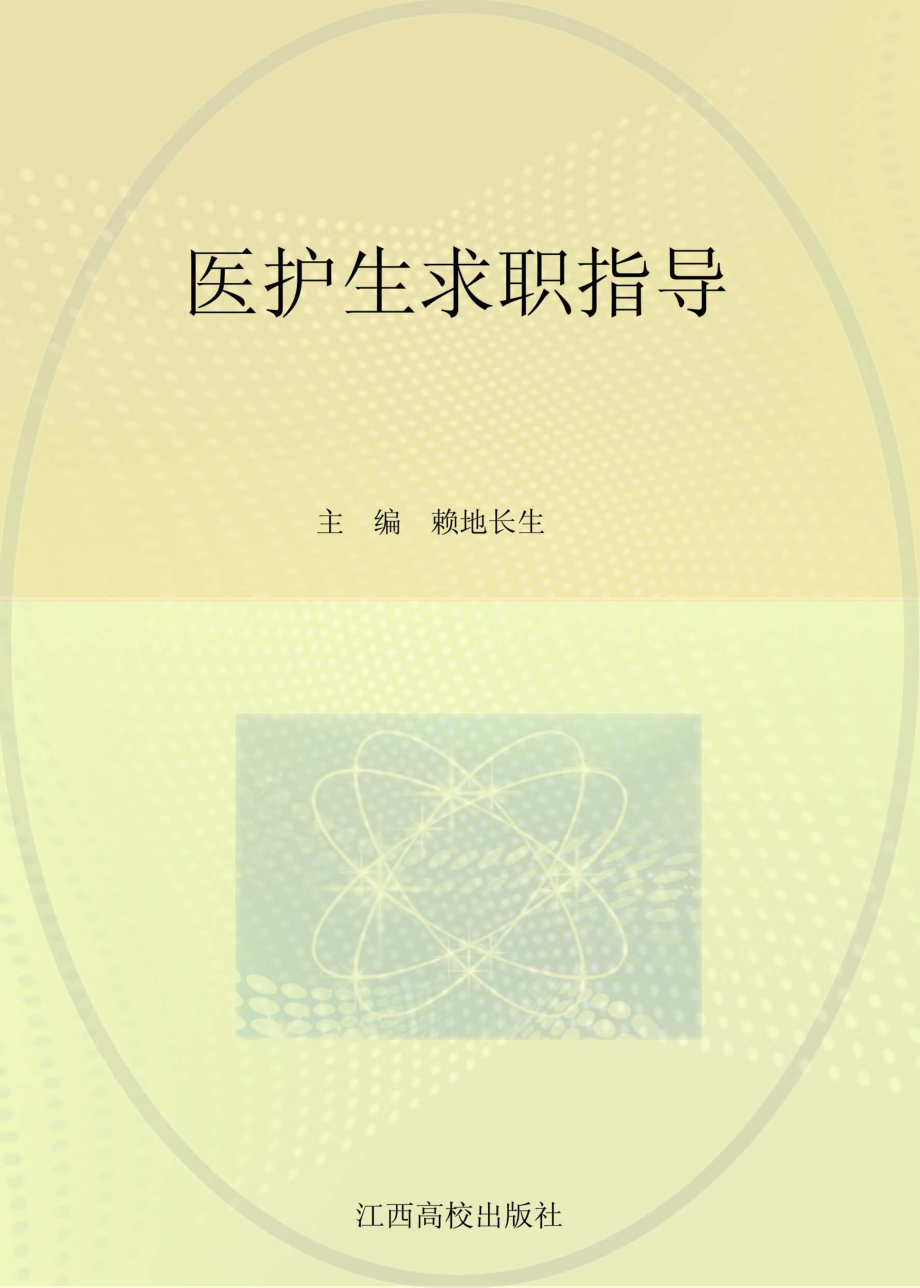 医护生求职指导

主　编　赖地长生

江西高校出版社